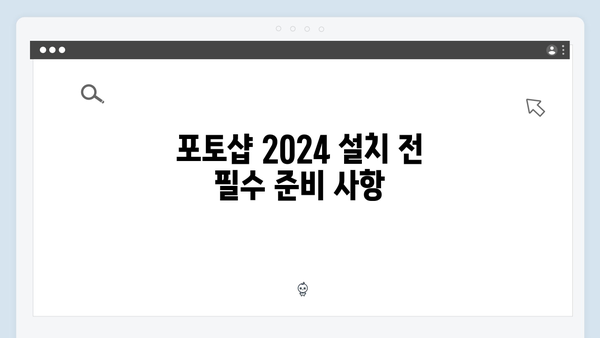 포토샵 2024 설치 전
필수 준비 사항